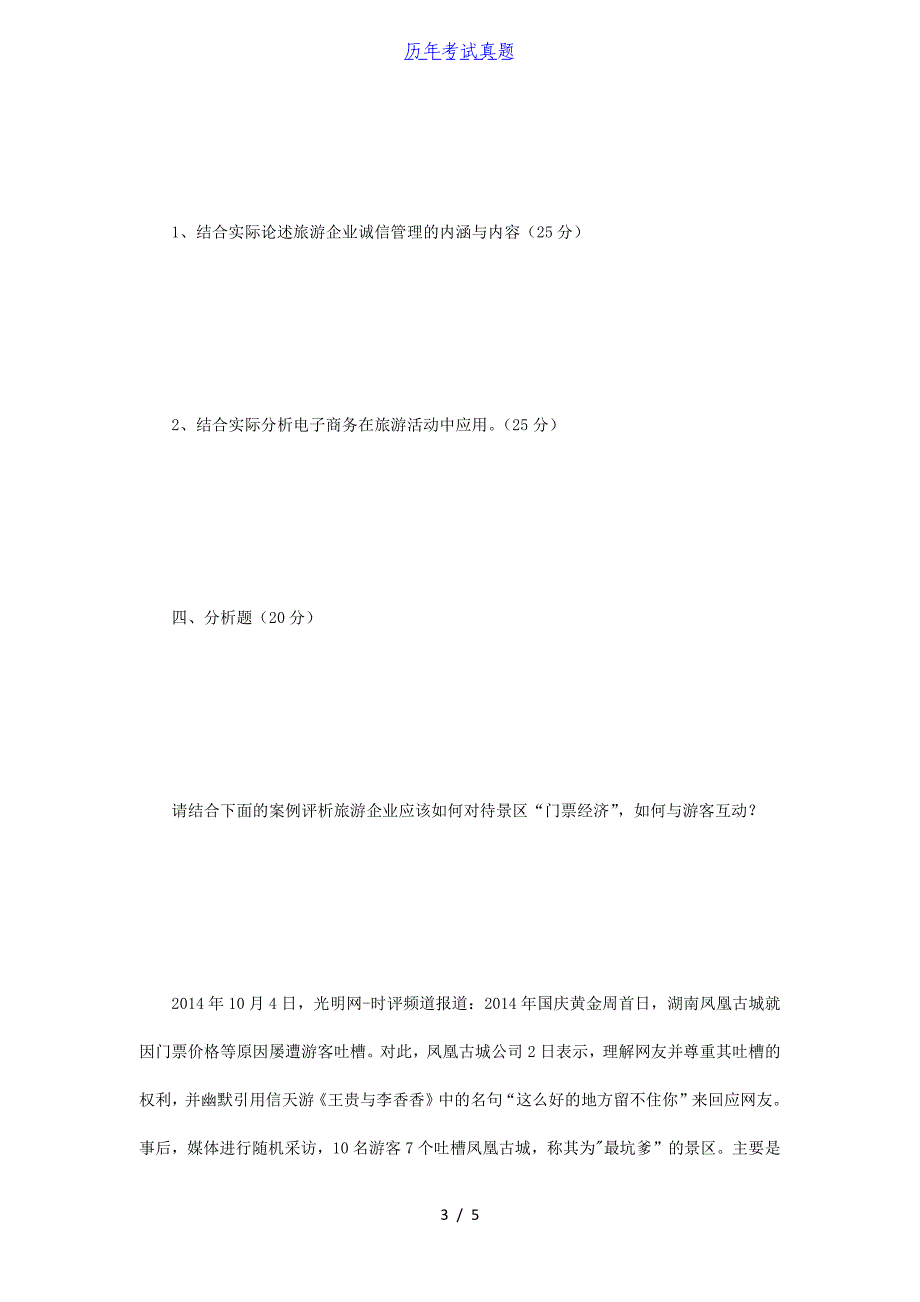 历年考试真题

1、结合实际论述旅游企业诚信管理的内涵与内容（25 分）

2、结合实际分析电子商务在旅游活动中应用。（25 分）

四、分析题（20 分）

请结合下面的案例评析旅游企业应该如何对待景区“门票经济”，如何与游客互动？

2014 年 10 月 4 日，光明网-时评频道报道：2014 年国庆黄金周首日，湖南凤凰古城就因门票价格等原因屡遭游客吐槽。对此，凤凰古城公司 2 日表示，理解网友并尊重其吐槽的权利，并幽默引用信天游《王贵与李香香》中的名句“这么好的地方留不住你”来回应网友。事后，媒体进行随机采访，10 名游客 7 个吐槽凤凰古城，称其为"最坑爹”的景区。主要是

3 / 5